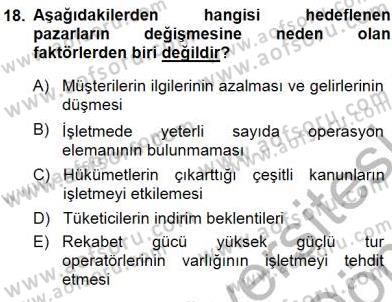 18. Aşağıdakilerden hangisi hedeflenen pazarların değişmesine neden olan faktörlerden biri değildir?

A) Müşterilerin ilgilerinin azalması ve gelirlerinin düşmesi

B) İşletmede yeterli sayıda operasyon elemanının bulunmaması

C) Hükümetlerin çıkarttığı çeşitli kanunların işletmeyi etkilemesi

D) Tüketicilerin indirim beklentileri

E) Rekabet gücü yüksek güçlü tur operatörlerinin varlığının işletmeyi tehdit etmesi

www.aofsoru.com